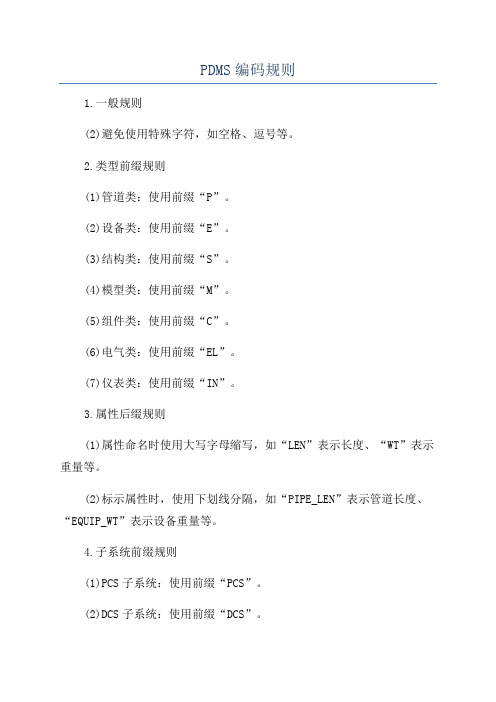 PDMS 编码规则

1.一般规则

(2)避免使用特殊字符，如空格、逗号等。

2.类型前缀规则

(1)管道类：使用前缀“P”。

(2)设备类：使用前缀“E”。

(3)结构类：使用前缀“S”。

(4)模型类：使用前缀“M”。

(5)组件类：使用前缀“C”。

(6)电气类：使用前缀“EL”。

(7)仪表类：使用前缀“IN”。

3.属性后缀规则

(1)属性命名时使用大写字母缩写，如“LEN”表示长度、“WT”表示重量等。

(2)标示属性时，使用下划线分隔，如“PIPE_LEN”表示管道长度、“EQUIP_WT”表示设备重量等。

4.子系统前缀规则

(1)PCS 子系统：使用前缀“PCS”。

(2)DCS 子系统：使用前缀“DCS”。